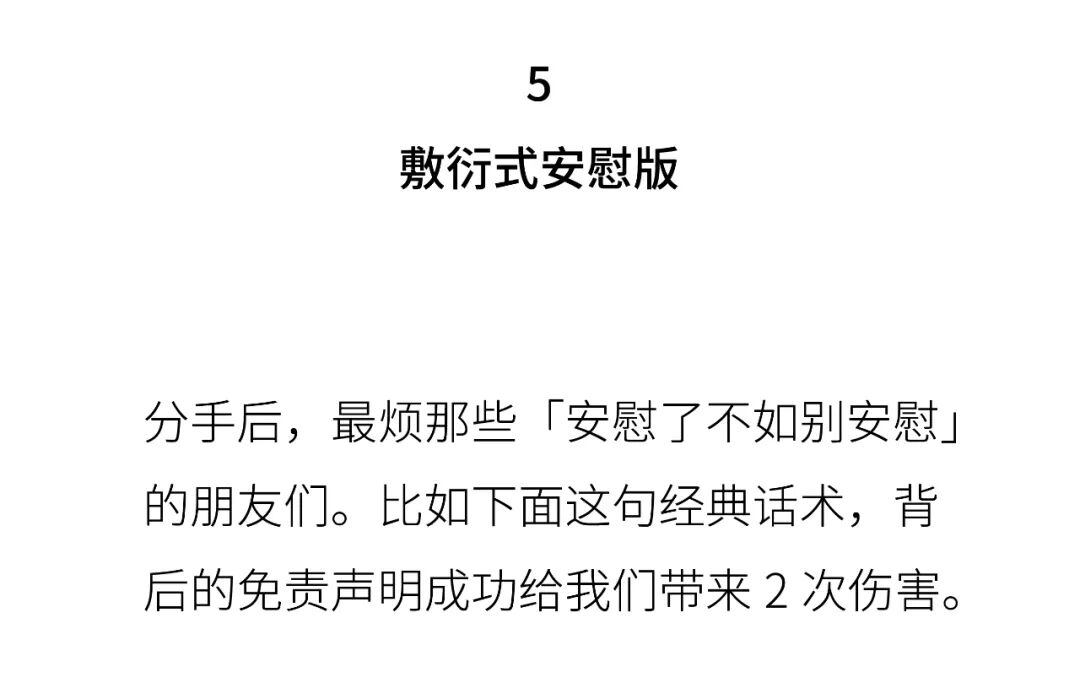 5

敷衍式安慰版

分手后，最烦那些「安慰了不如别安慰」的朋友们。比如下面这句经典话术，背后的免责声明成功给我们带来2次伤害。